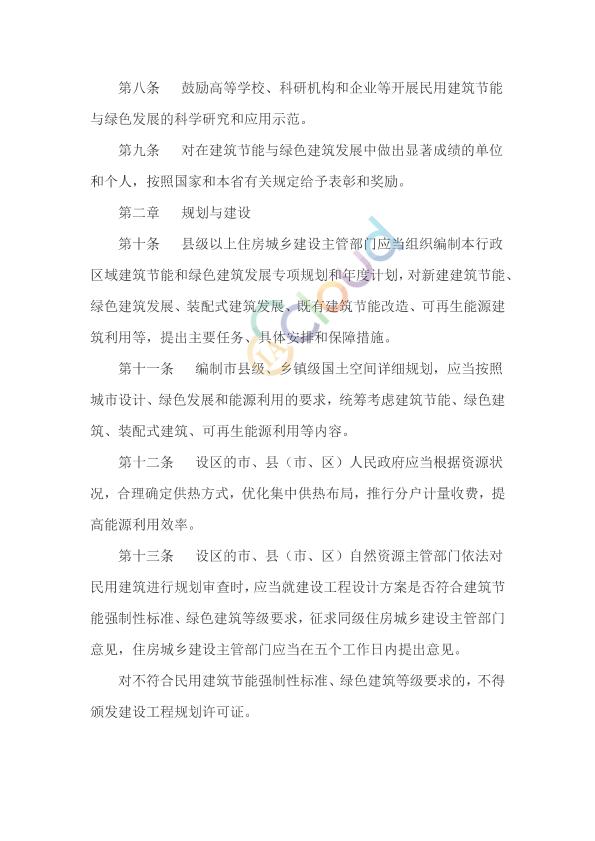 第八条　鼓励高等学校、科研机构和企业等开展民用建筑节能与绿色发展的科学研究和应用示范。

第九条　对在建筑节能与绿色建筑发展中做出显著成绩的单位和个人，按照国家和本省有关规定给予表彰和奖励。

第二章　规划与建设

第十条　县级以上住房城乡建设主管部门应当组织编制本行政区域建筑节能和绿色建筑发展专项规划和年度计划，对新建建筑节能、绿色建筑发展、装配式建筑发展、既有建筑节能改造、可再生能源建筑利用等，提出主要任务、具体安排和保障措施。

第十一条　编制市县级、乡镇级国土空间详细规划，应当按照城市设计、绿色发展和能源利用的要求，统筹考虑建筑节能、绿色建筑、装配式建筑、可再生能源利用等内容。

第十二条　设区的市、县（市、区）人民政府应当根据资源状况，合理确定供热方式，优化集中供热布局，推行分户计量收费，提高能源利用效率。

第十三条　设区的市、县（市、区）自然资源主管部门依法对民用建筑进行规划审查时，应当就建设工程设计方案是否符合建筑节能强制性标准、绿色建筑等级要求，征求同级住房城乡建设主管部门意见，住房城乡建设主管部门应当在五个工作日内提出意见。

对不符合民用建筑节能强制性标准、绿色建筑等级要求的，不得颁发建设工程规划许可证。

IACloud